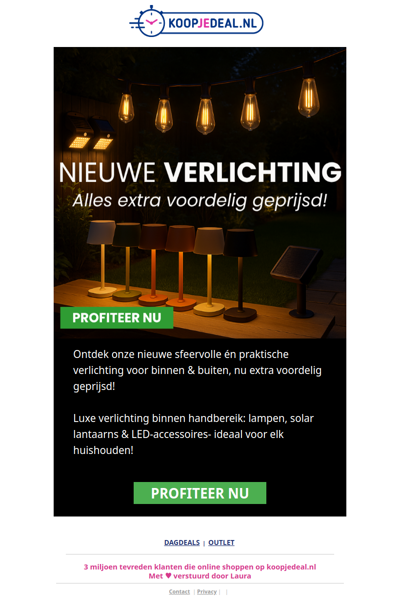 KOOPJEDEAL.NL

NIEUWE VERLICHTING
Alles extra voordelig geprijsd!

PROFITEER NU

Ontdek onze nieuwe sfeervolle én praktische verlichting voor binnen & buiten, nu extra voordelig geprijsd!

Luxe verlichting binnen handbereik: lampen, solar lantaarns & LED-accessoires- ideaal voor elk huishouden!

PROFITEER NU

DAGDEALS | OUTLET

3 miljoen tevreden klanten die online shoppen op koopjedeal.nl
Met ♥ verstuurd door Laura

Contact | Privacy | |